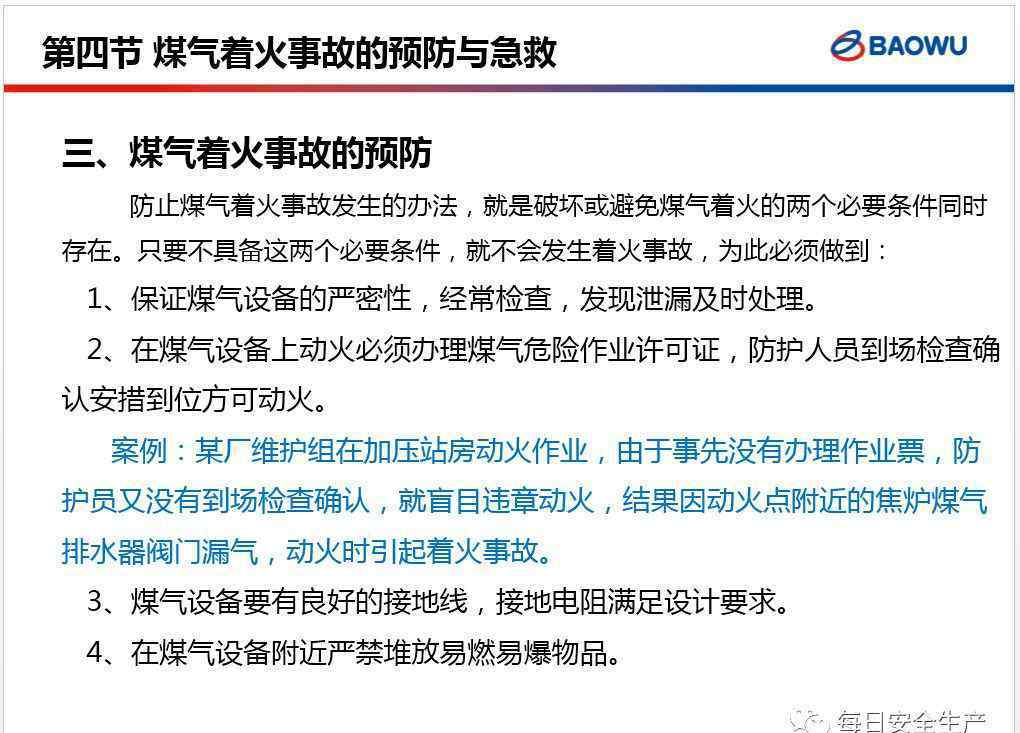 第四节 煤气着火事故的预防与急救

BAOWU

三、煤气着火事故的预防

防止煤气着火事故发生的办法，就是破坏或避免煤气着火的两个必要条件同时存在。只要不具备这两个必要条件，就不会发生着火事故，为此必须做到：

1、保证煤气设备的严密性，经常检查，发现泄漏及时处理。

2、在煤气设备上动火必须办理煤气危险作业许可证，防护人员到场检查确认安措到位方可动火。

案例：某厂维护组在加压站房动火作业，由于事先没有办理作业票，防护员又没有到场检查确认，就盲目违章动火，结果因动火点附近的焦炉煤气排水器阀门漏气，动火时引起着火事故。

3、煤气设备要有良好的接地线，接地电阻满足设计要求。

4、在煤气设备附近严禁堆放易燃易爆物品。

每日安全生产